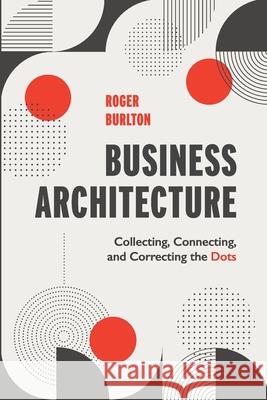 ROGER BURLTON

BUSINESS ARCHITECTURE

Collecting, Connecting, and Correcting the Dots

Kraina Książek